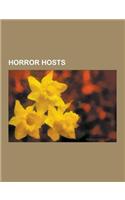 HORROR HOSTS